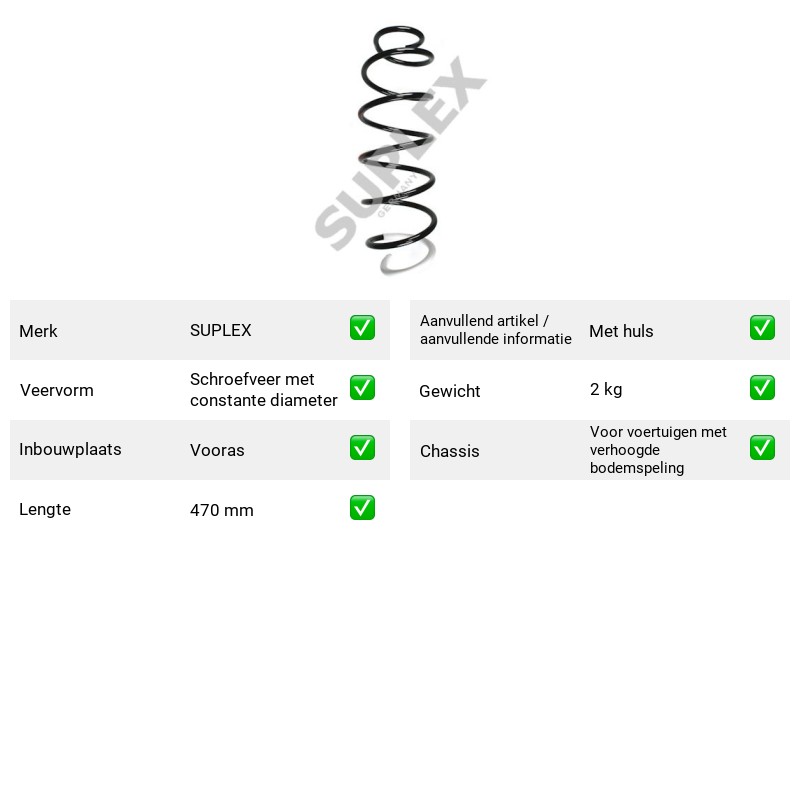 Merk SUPLEX ☑

Veervorm Schroefveer met constante diameter ☑

Inbouwplaats Vooras ☑

Lengte 470 mm ☑

Aanvullend artikel / aanvullende informatie Met huls ☑

Gewicht 2 kg ☑

Chassis Voor voertuigen met verhoogde bodemspeling ☑

SUPLEX
GERMANY